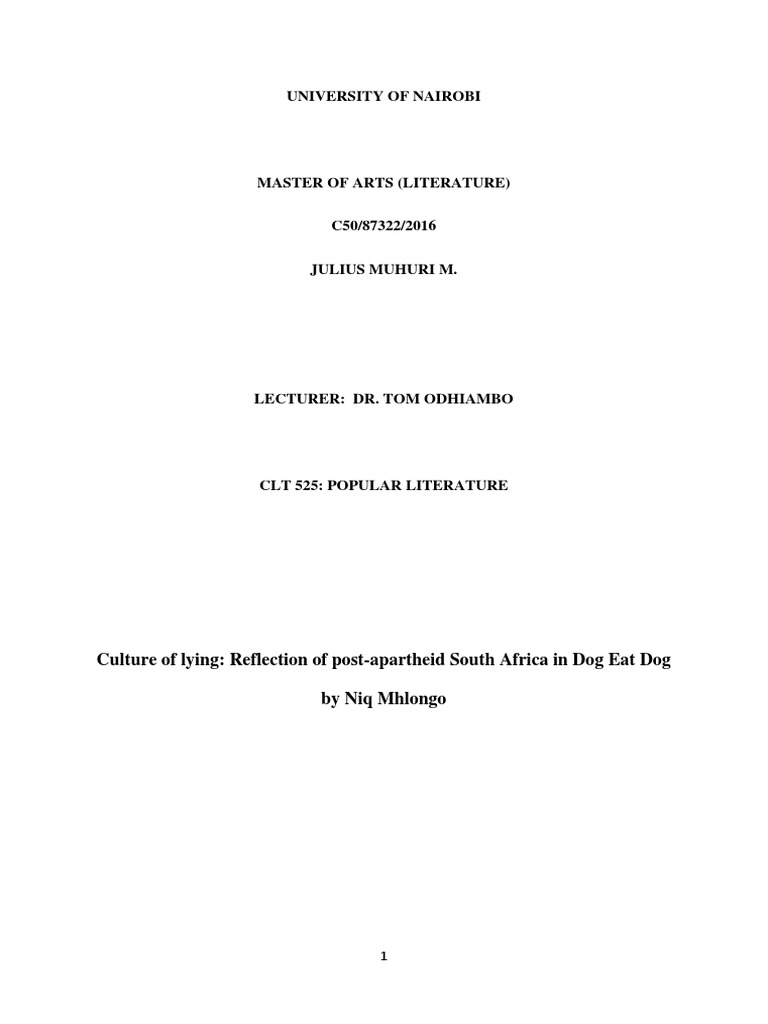 UNIVERSITY OF NAIROBI

MASTER OF ARTS (LITERATURE)

C50/87322/2016

JULIUS MUHURI M.

LECTURER: DR. TOM ODHIAMBO

CLT 525: POPULAR LITERATURE

Culture of lying: Reflection of post-apartheid South Africa in Dog Eat Dog

by Niq Mhlongo

1